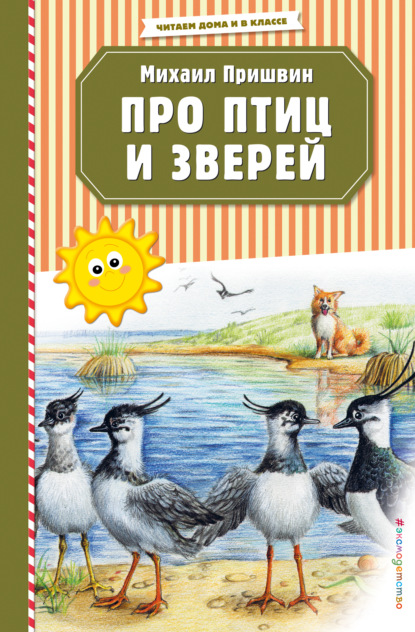 ЧИТАЕМ ДОМА И В КЛАССЕ

Михаил Пришвин

ПРО ПТИЦ И ЗВЕРЕЙ

#эксмодетство